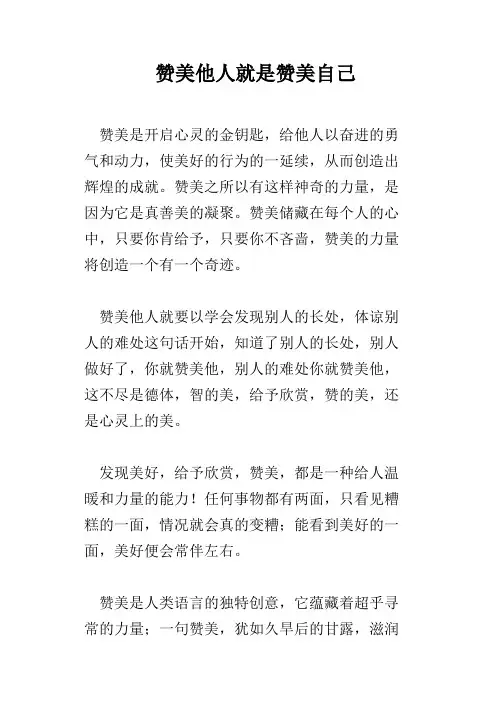 赞美他人就是赞美自己

赞美是开启心灵的金钥匙，给他人以奋进的勇气和动力，使美好的行为的一延续，从而创造出辉煌的成就。赞美之所以有这样神奇的力量，是因为它是真善美的凝聚。赞美储藏在每个人的心中，只要你肯给予，只要你不吝啬，赞美的力量将创造一个有一个奇迹。

赞美他人就要以学会发现别人的长处，体谅别人的难处这句话开始，知道了别人的长处，别人做好了，你就赞美他，别人的难处你就赞美他，这不尽是德体，智的美，给予欣赏，赞的美，还是心灵上的美。

发现美好，给予欣赏，赞美，都是一种给人温暖和力量的能力！任何事物都有两面，只看见糟糕的一面，情况就会真的变糟；能看到美好的一面，美好便会常伴左右。

赞美是人类语言的独特创意，它蕴藏着超乎寻常的力量；一句赞美，犹如久旱后的甘露，滋润